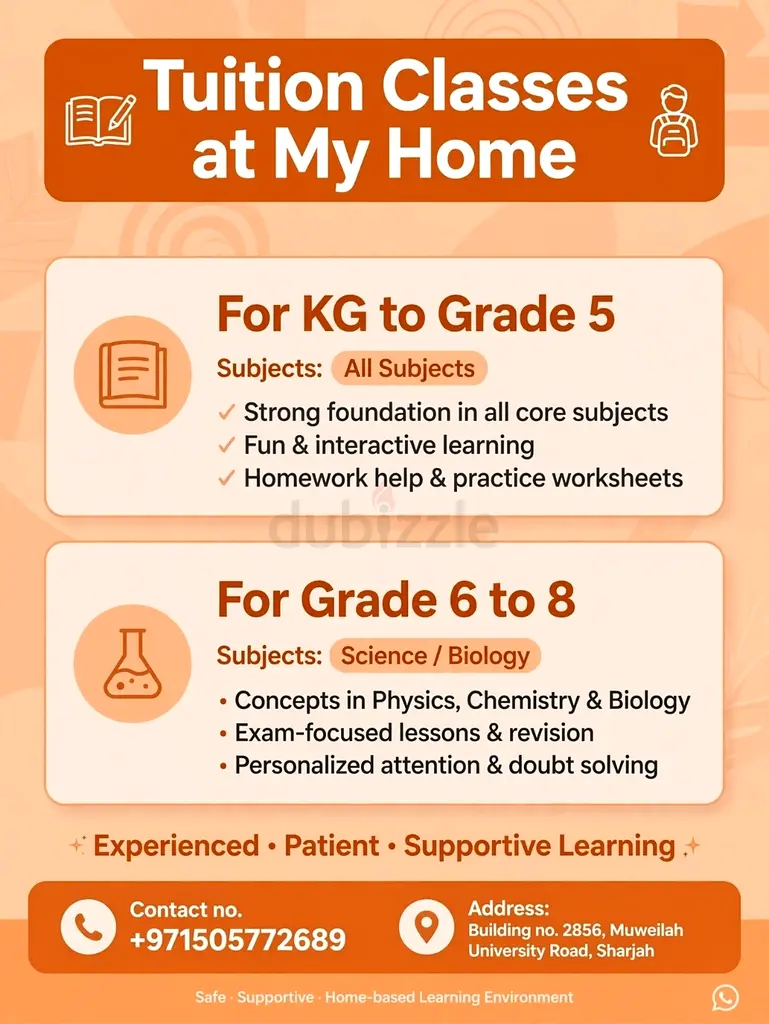 Tuition Classes at My Home

For KG to Grade 5

Subjects: All Subjects

✓ Strong foundation in all core subjects
✓ Fun & interactive learning
✓ Homework help & practice worksheets

dubizzle

For Grade 6 to 8

Subjects: Science / Biology

• Concepts in Physics, Chemistry & Biology
• Exam-focused lessons & revision
• Personalized attention & doubt solving

Experienced • Patient • Supportive Learning

Contact no.
+971505772689

Address:
Building no. 2856, Muweilah University Road, Sharjah

Safe · Supportive · Home-based Learning Environment